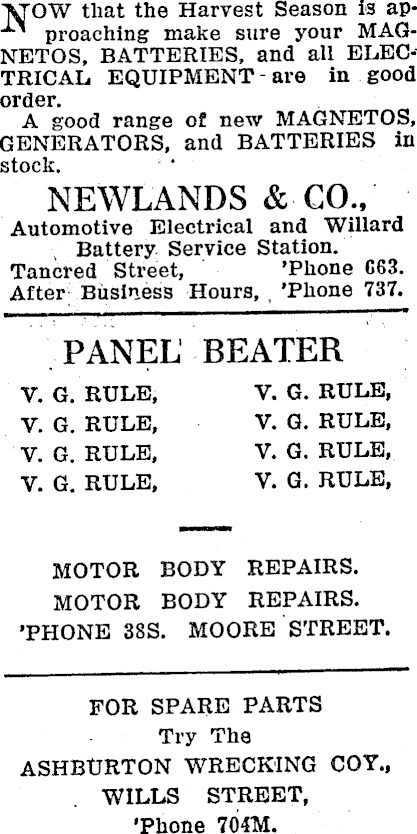 NOW that the Harvest Season is approaching make sure your MAGNETOS, BATTERIES, and all ELECTRICAL EQUIPMENT are in good order.

A good range of new MAGNETOS, GENERATORS, and BATTERIES in stock.

NEWLANDS & CO.,
Automotive Electrical and Willard Battery Service Station.
Tancred Street, 'Phone 663.
After Business Hours, 'Phone 737.

PANEL BEATER

V. G. RULE, V. G. RULE,
V. G. RULE, V. G. RULE,
V. G. RULE, V. G. RULE,
V. G. RULE, V. G. RULE,

MOTOR BODY REPAIRS.
MOTOR BODY REPAIRS.
'PHONE 38S. MOORE STREET.

FOR SPARE PARTS
Try The
ASHBURTON WRECKING COY.,
WILLS STREET,
'Phone 704M.